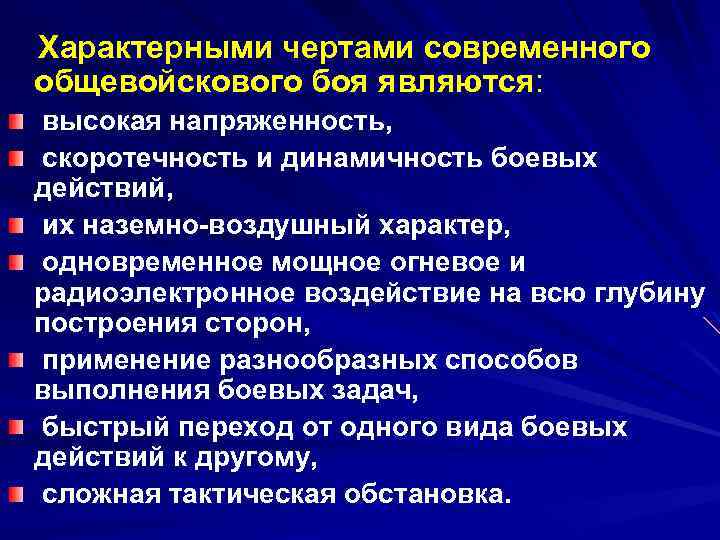 Характерными чертами современного общевойскового боя являются:

высокая напряженность,

скоротечность и динамичность боевых действий,

их наземно-воздушный характер,

одновременное мощное огневое и радиоэлектронное воздействие на всю глубину построения сторон,

применение разнообразных способов выполнения боевых задач,

быстрый переход от одного вида боевых действий к другому,

сложная тактическая обстановка.